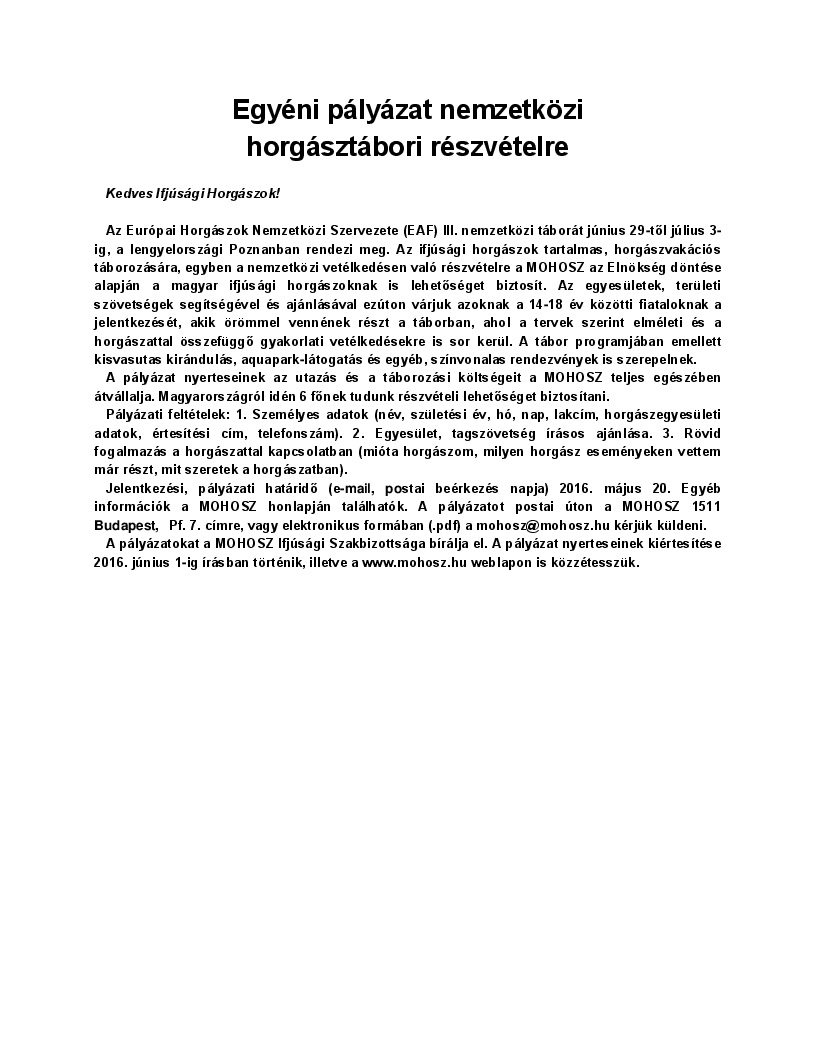 Egyéni pályázat nemzetközi horgásztábori részvételre

Kedves Ifjúsági Horgászok!

Az Európai Horgászok Nemzetközi Szervezete (EAF) III. nemzetközi táborát június 29-től július 3-ig, a lengyelországi Poznanban rendezi meg. Az ifjúsági horgászok tartalmas, horgászvakációs táborozására, egyben a nemzetközi vetélkedésen való részvételre a MOHOSZ az Elnökség döntése alapján a magyar ifjúsági horgászoknak is lehetőséget biztosít. Az egyesületek, területi szövetségek segítségével és ajánlásával ezúton várjuk azoknak a 14-18 év közötti fiataloknak a jelentkezését, akik örömmel vennének részt a táborban, ahol a tervek szerint elméleti és a horgászattal összefüggő gyakorlati vetélkedésekre is sor kerül. A tábor programjában emellett kisvasutas kirándulás, aquapark-látogatás és egyéb, színvonalas rendezvények is szerepelnek.
A pályázat nyerteseinek az utazás és a táborozási költségeit a MOHOSZ teljes egészében átvállalja. Magyarországról idén 6 főnek tudunk részvételi lehetőséget biztosítani.
Pályázati feltételek: 1. Személyes adatok (név, születési év, hó, nap, lakcím, horgászegyesületi adatok, értesítési cím, telefonszám). 2. Egyesület, tagszövetség írásos ajánlása. 3. Rövid fogalmazás a horgászattal kapcsolatban (mióta horgászom, milyen horgász eseményeken vettem már részt, mit szeretek a horgászatban).
Jelentkezési, pályázati határidő (e-mail, postai beérkezés napja) 2016. május 20. Egyéb információk a MOHOSZ honlapján találhatók. A pályázatot postai úton a MOHOSZ 1511 Budapest, Pf. 7. címre, vagy elektronikus formában (.pdf) a mohosz@mohosz.hu kérjük küldeni.
A pályázatokat a MOHOSZ Ifjúsági Szakbizottsága bírálja el. A pályázat nyerteseinek kiértesítése 2016. június 1-ig írásban történik, illetve a www.mohosz.hu weblapon is közzétesszük.